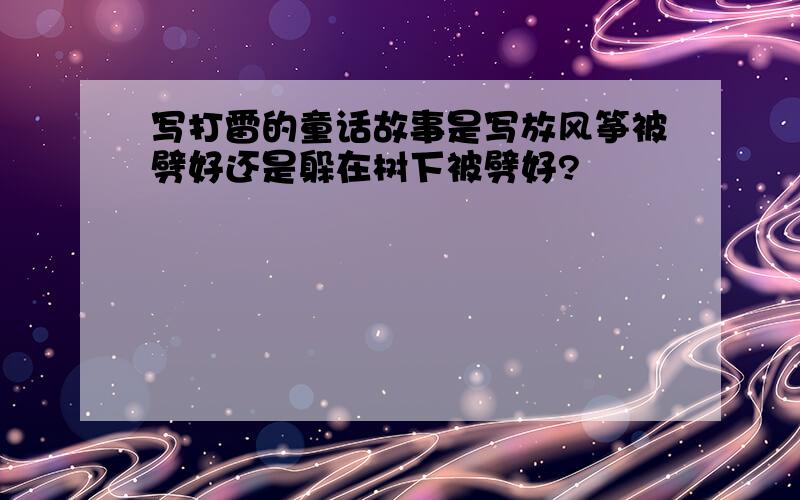 写打雷的童话故事是写放风筝被劈好还是躲在树下被劈好?